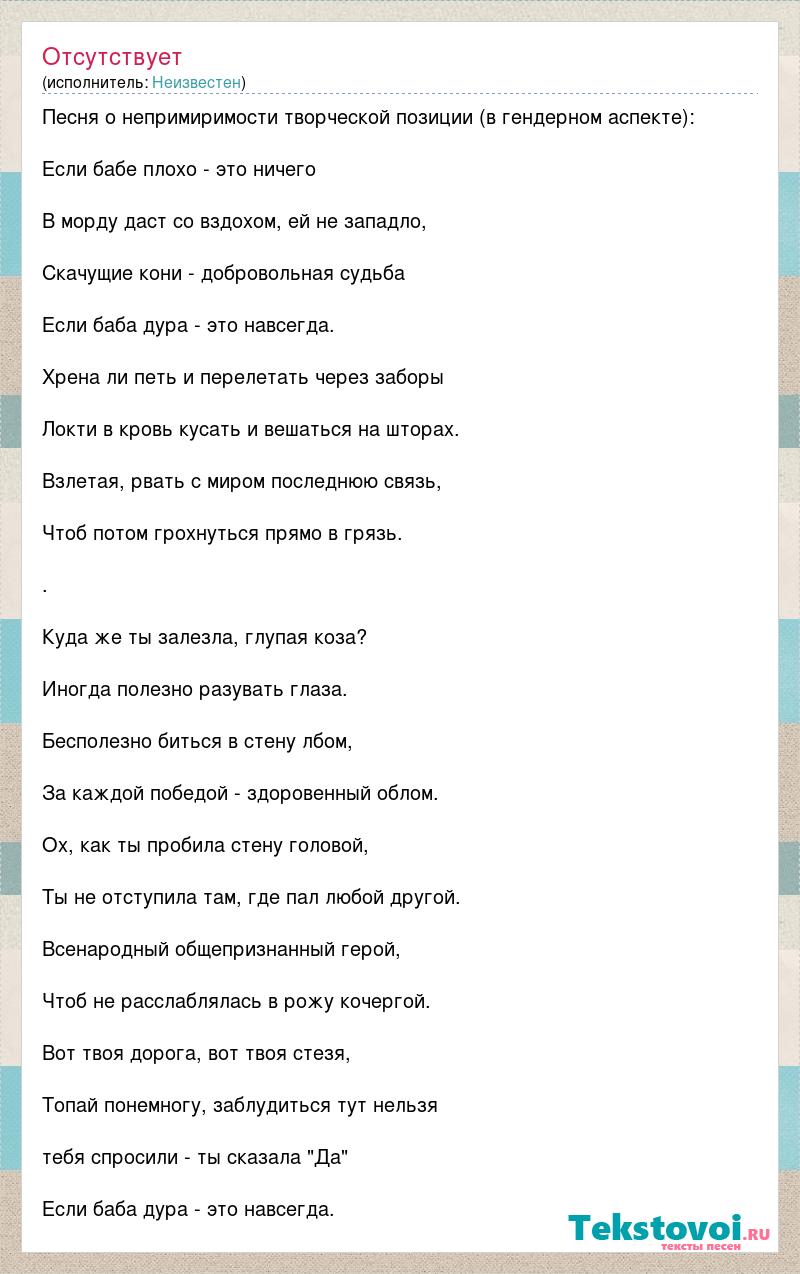 Отсутствует
(исполнитель: Неизвестен)

Песня о непримиримости творческой позиции (в гендерном аспекте):

Если бабе плохо - это ничего

В морду даст со вздохом, ей не западло,

Скачущие кони - добровольная судьба

Если баба дура - это навсегда.

Хрена ли петь и перелетать через заборы

Локти в кровь кусать и вешаться на шторах.

Взлетая, рвать с миром последнюю связь,

Чтоб потом грохнуться прямо в грязь.

.

Куда же ты залезла, глупая коза?

Иногда полезно разувать глаза.

Бесполезно биться в стену лбом,

За каждой победой - здоровенный облом.

Ох, как ты пробила стену головой,

Ты не отступила там, где пал любой другой.

Всенародный общепризнанный герой,

Чтоб не расслаблялась в рожу кочергой.

Вот твоя дорога, вот твоя стезя,

Топай понемногу, заблудиться тут нельзя

тебя спросили - ты сказала "Да"

Если баба дура - это навсегда.

Tekstovoi.ru
тексты песен